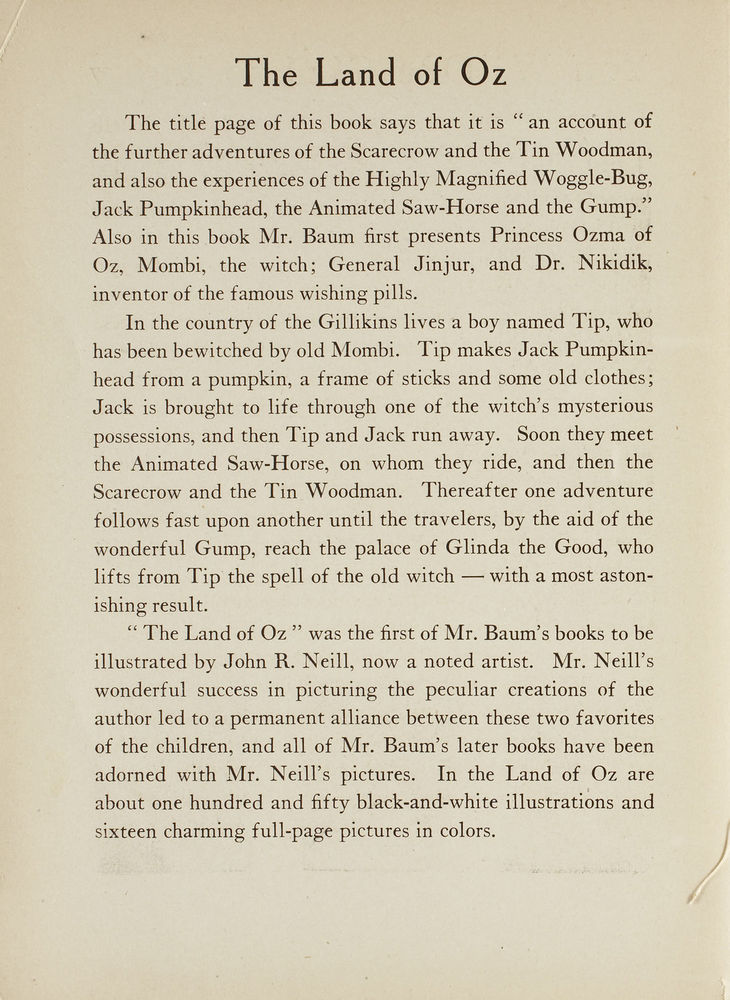 The Land of Oz

The title page of this book says that it is "an account of the further adventures of the Scarecrow and the Tin Woodman, and also the experiences of the Highly Magnified Woggle-Bug, Jack Pumpkinhead, the Animated Saw-Horse and the Gump." Also in this book Mr. Baum first presents Princess Ozma of Oz, Mombi, the witch; General Jinjur, and Dr. Nikidik, inventor of the famous wishing pills.

In the country of the Gillikins lives a boy named Tip, who has been bewitched by old Mombi. Tip makes Jack Pumpkinhead from a pumpkin, a frame of sticks and some old clothes; Jack is brought to life through one of the witch's mysterious possessions, and then Tip and Jack run away. Soon they meet the Animated Saw-Horse, on whom they ride, and then the Scarecrow and the Tin Woodman. Thereafter one adventure follows fast upon another until the travelers, by the aid of the wonderful Gump, reach the palace of Glinda the Good, who lifts from Tip the spell of the old witch — with a most astonishing result.

"The Land of Oz" was the first of Mr. Baum's books to be illustrated by John R. Neill, now a noted artist. Mr. Neill's wonderful success in picturing the peculiar creations of the author led to a permanent alliance between these two favorites of the children, and all of Mr. Baum's later books have been adorned with Mr. Neill's pictures. In the Land of Oz are about one hundred and fifty black-and-white illustrations and sixteen charming full-page pictures in colors.